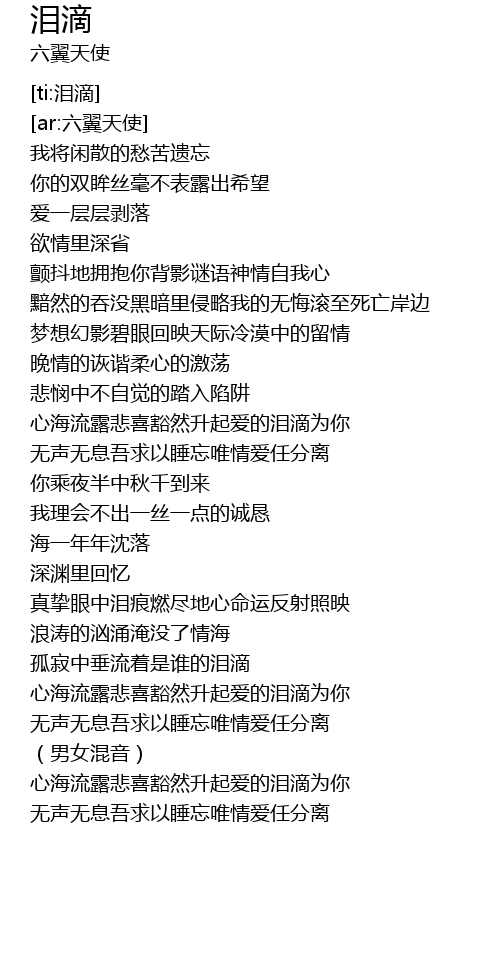 泪滴
六翼天使

[ti:泪滴]
[ar:六翼天使]
我将闲散的愁苦遗忘
你的双眸丝毫不表露出希望
爱一层层剥落
欲情里深省
颤抖地拥抱你背影谜语神情自我心
黯然的吞没黑暗里侵略我的无悔滚至死亡岸边
梦想幻影碧眼回映天际冷漠中的留情
晚情的诙谐柔心的激荡
悲悯中不自觉的踏入陷阱
心海流露悲喜豁然升起爱的泪滴为你
无声无息吾求以睡忘唯情爱任分离
你乘夜半中秋千到来
我理会不出一丝一点的诚恳
海一年年沈落
深渊里回忆
真挚眼中泪痕燃尽地心命运反射照映
浪涛的汹涌淹没了情海
孤寂中垂流着是谁的泪滴
心海流露悲喜豁然升起爱的泪滴为你
无声无息吾求以睡忘唯情爱任分离
（男女混音）
心海流露悲喜豁然升起爱的泪滴为你
无声无息吾求以睡忘唯情爱任分离